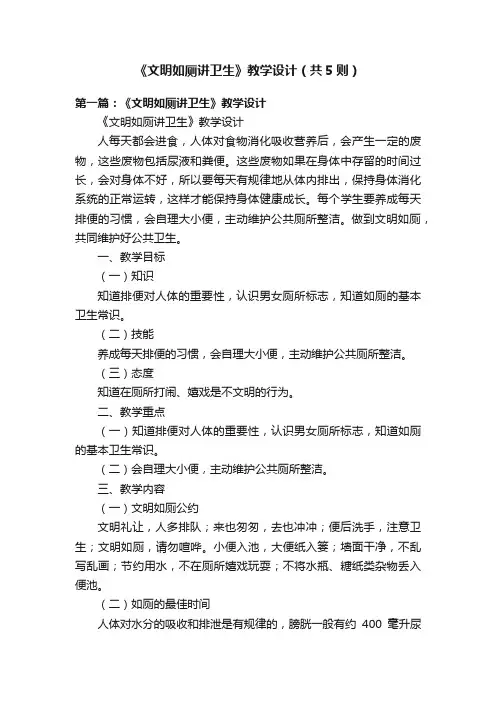 《文明如厕讲卫生》教学设计（共5则）

第一篇：《文明如厕讲卫生》教学设计

《文明如厕讲卫生》教学设计

人每天都会进食，人体对食物消化吸收营养后，会产生一定的废物，这些废物包括尿液和粪便。这些废物如果在身体中存留的时间过长，会对身体不好，所以要每天有规律地从体内排出，保持身体消化系统的正常运转，这样才能保持身体健康成长。每个学生要养成每天排便的习惯，会自理大小便，主动维护公共厕所整洁。做到文明如厕，共同维护好公共卫生。

一、教学目标

（一）知识

知道排便对人体的重要性，认识男女厕所标志，知道如厕的基本卫生常识。

（二）技能

养成每天排便的习惯，会自理大小便，主动维护公共厕所整洁。

（三）态度

知道在厕所打闹、嬉戏是不文明的行为。

二、教学重点

（一）知道排便对人体的重要性，认识男女厕所标志，知道如厕的基本卫生常识。

（二）会自理大小便，主动维护公共厕所整洁。

三、教学内容

（一）文明如厕公约

文明礼让，人多排队；来也匆匆，去也冲冲；便后洗手，注意卫生；文明如厕，请勿喧哗。小便入池，大便纸入篓；墙面干净，不乱写乱画；节约用水，不在厕所嬉戏玩耍；不将水瓶、糖纸类杂物丢入便池。

（二）如厕的最佳时间

人体对水分的吸收和排泄是有规律的，膀胱一般有约 400 毫升尿